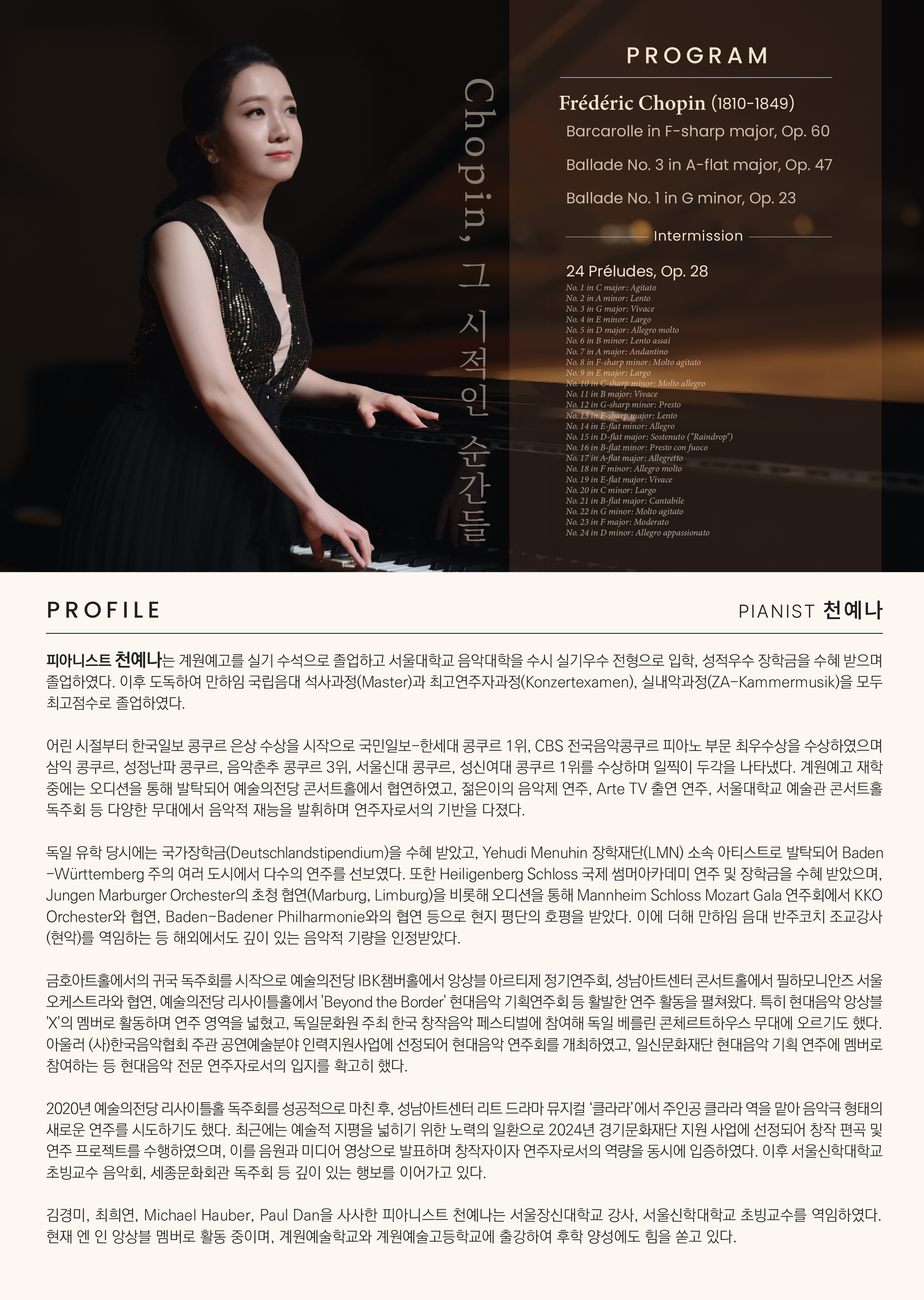 Chopin, 그 시적인 순간들

PROGRAM

Frédéric Chopin (1810-1849)

Barcarolle in F-sharp major, Op. 60

Ballade No. 3 in A-flat major, Op. 47

Ballade No. 1 in G minor, Op. 23

Intermission

24 Préludes, Op. 28

No. 1 in C major: Agitato
No. 2 in A minor: Lento
No. 3 in G major: Vivace
No. 4 in E minor: Largo
No. 5 in D major: Allegro molto
No. 6 in B minor: Lento assai
No. 7 in A major: Andantino
No. 8 in F-sharp minor: Molto agitato
No. 9 in E major: Largo
No. 10 in C-sharp minor: Molto allegro
No. 11 in B major: Vivace
No. 12 in G-sharp minor: Presto
No. 13 in F-sharp major: Lento
No. 14 in E-flat minor: Allegro
No. 15 in D-flat major: Sostenuto ("Raindrop")
No. 16 in B-flat minor: Presto con fuoco
No. 17 in A-flat major: Allegretto
No. 18 in F minor: Allegro molto
No. 19 in E-flat major: Vivace
No. 20 in C minor: Largo
No. 21 in B-flat major: Cantabile
No. 22 in G minor: Molto agitato
No. 23 in F major: Moderato
No. 24 in D minor: Allegro appassionato

PROFILE

PIANIST 천예나

피아니스트 천예나는 계원예고를 실기 수석으로 졸업하고 서울대학교 음악대학을 수시 실기우수 전형으로 입학, 성적우수 장학금을 수혜 받으며 졸업하였다. 이후 도독하여 만하임 국립음대 석사과정(Master)과 최고연주자과정(Konzertexamen), 실내악과정(ZA-Kammermusik)을 모두 최고점수로 졸업하였다.

어린 시절부터 한국일보 콩쿠르 은상 수상을 시작으로 국민일보-한세대 콩쿠르 1위, CBS 전국음악콩쿠르 피아노 부문 최우수상을 수상하였으며 삼익 콩쿠르, 성정난파 콩쿠르, 음악춘추 콩쿠르 3위, 서울신대 콩쿠르, 성신여대 콩쿠르 1위를 수상하며 일찍이 두각을 나타냈다. 계원예고 재학 중에는 오디션을 통해 발탁되어 예술의전당 콘서트홀에서 협연하였고, 젊은이의 음악제 연주, Arte TV 출연 연주, 서울대학교 예술관 콘서트홀 독주회 등 다양한 무대에서 음악적 재능을 발휘하며 연주자로서의 기반을 다졌다.

독일 유학 당시에는 국가장학금(Deutschlandstipendium)을 수혜 받았고, Yehudi Menuhin 장학재단(LMN) 소속 아티스트로 발탁되어 Baden-Württemberg 주의 여러 도시에서 다수의 연주를 선보였다. 또한 Heiligenberg Schloss 국제 썸머아카데미 연주 및 장학금을 수혜 받았으며, Jungen Marburger Orchester의 초청 협연(Marburg, Limburg)을 비롯해 오디션을 통해 Mannheim Schloss Mozart Gala 연주회에서 KKO Orchester와 협연, Baden-Badener Philharmonie와의 협연 등으로 현지 평단의 호평을 받았다. 이에 더해 만하임 음대 반주코치 조교강사(현악)를 역임하는 등 해외에서도 깊이 있는 음악적 기량을 인정받았다.

금호아트홀에서의 귀국 독주회를 시작으로 예술의전당 IBK챔버홀에서 앙상블 아르티제 정기연주회, 성남아트센터 콘서트홀에서 필하모니안즈 서울 오케스트라와 협연, 예술의전당 리사이틀홀에서 'Beyond the Border' 현대음악 기획연주회 등 활발한 연주 활동을 펼쳐왔다. 특히 현대음악 앙상블 'X'의 멤버로 활동하며 연주 영역을 넓혔고, 독일문화원 주최 한국 창작음악 페스티벌에 참여해 독일 베를린 콘체르트하우스 무대에 오르기도 했다. 아울러 (사)한국음악협회 주관 공연예술분야 인력지원사업에 선정되어 현대음악 연주회를 개최하였고, 일신문화재단 현대음악 기획 연주에 멤버로 참여하는 등 현대음악 전문 연주자로서의 입지를 확고히 했다.

2020년 예술의전당 리사이틀홀 독주회를 성공적으로 마친 후, 성남아트센터 리트 드라마 뮤지컬 '클라라'에서 주인공 클라라 역을 맡아 음악극 형태의 새로운 연주를 시도하기도 했다. 최근에는 예술적 지평을 넓히기 위한 노력의 일환으로 2024년 경기문화재단 지원 사업에 선정되어 창작 편곡 및 연주 프로젝트를 수행하였으며, 이를 음원과 미디어 영상으로 발표하며 창작자이자 연주자로서의 역량을 동시에 입증하였다. 이후 서울신학대학교 초빙교수 음악회, 세종문화회관 독주회 등 깊이 있는 행보를 이어가고 있다.

김경미, 최희연, Michael Hauber, Paul Dan을 사사한 피아니스트 천예나는 서울장신대학교 강사, 서울신학대학교 초빙교수를 역임하였다. 현재 엔 인 앙상블 멤버로 활동 중이며, 계원예술학교와 계원예술고등학교에 출강하여 후학 양성에도 힘을 쏟고 있다.